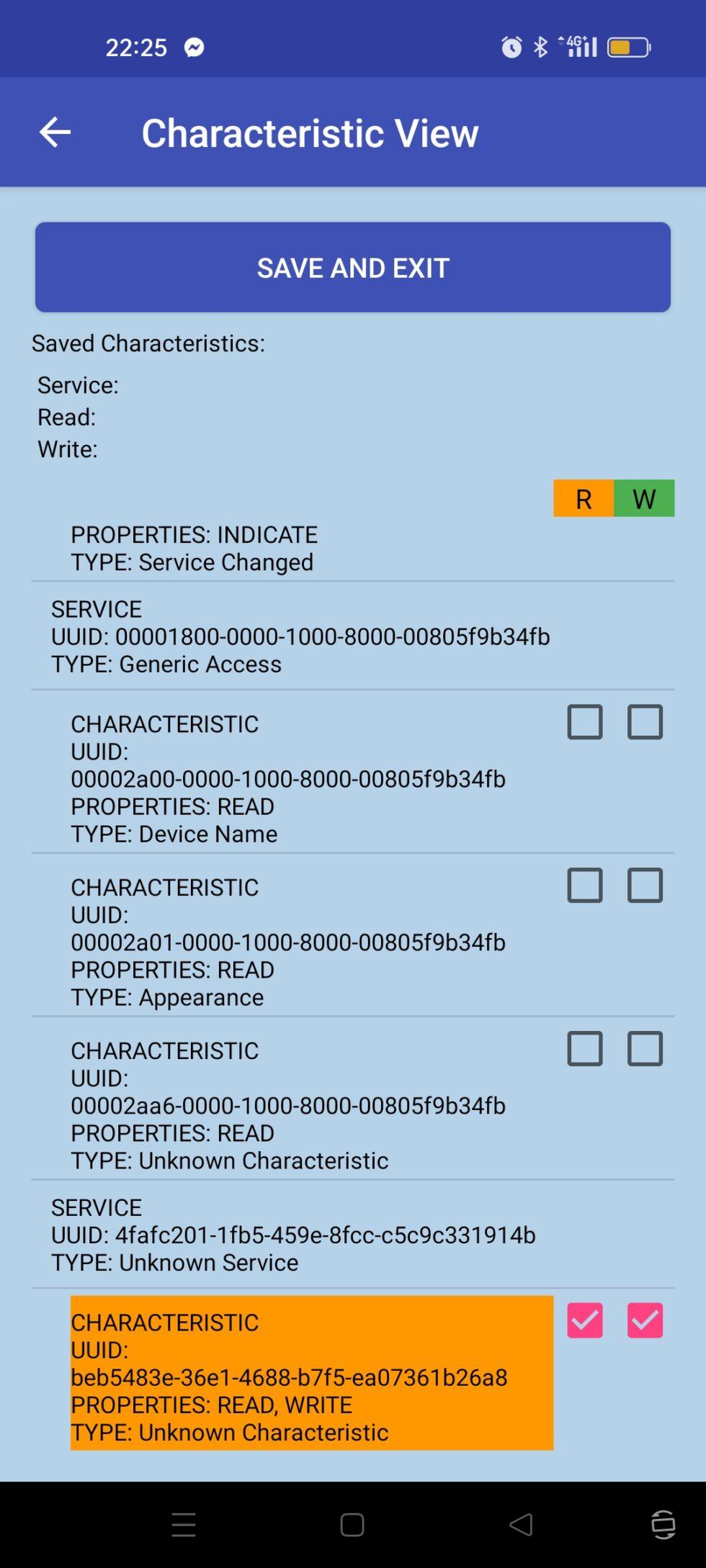 22:25 4G

Characteristic View

SAVE AND EXIT

Saved Characteristics:

Service:
Read:
Write:

R W

PROPERTIES: INDICATE
TYPE: Service Changed

SERVICE
UUID: 00001800-0000-1000-8000-00805f9b34fb
TYPE: Generic Access

CHARACTERISTIC
UUID:
00002a00-0000-1000-8000-00805f9b34fb
PROPERTIES: READ
TYPE: Device Name

CHARACTERISTIC
UUID:
00002a01-0000-1000-8000-00805f9b34fb
PROPERTIES: READ
TYPE: Appearance

CHARACTERISTIC
UUID:
00002aa6-0000-1000-8000-00805f9b34fb
PROPERTIES: READ
TYPE: Unknown Characteristic

SERVICE
UUID: 4fafc201-1fb5-459e-8fcc-c5c9c331914b
TYPE: Unknown Service

CHARACTERISTIC
UUID:
beb5483e-36e1-4688-b7f5-ea07361b26a8
PROPERTIES: READ, WRITE
TYPE: Unknown Characteristic